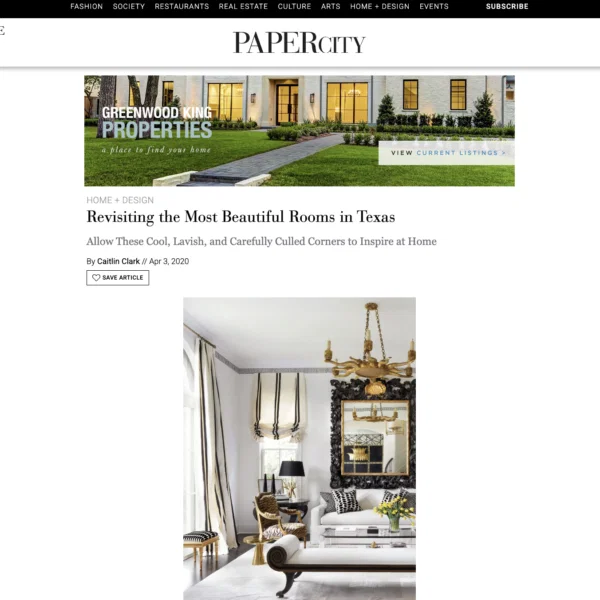 FASHION SOCIETY RESTAURANTS REAL ESTATE CULTURE ARTS HOME + DESIGN EVENTS SUBSCRIBE

PAPERCITY

GREENWOOD KING PROPERTIES
a place to find your home
VIEW CURRENT LISTINGS >

HOME + DESIGN

Revisiting the Most Beautiful Rooms in Texas

Allow These Cool, Lavish, and Carefully Culled Corners to Inspire at Home

By Caitlin Clark // Apr 3, 2020

SAVE ARTICLE